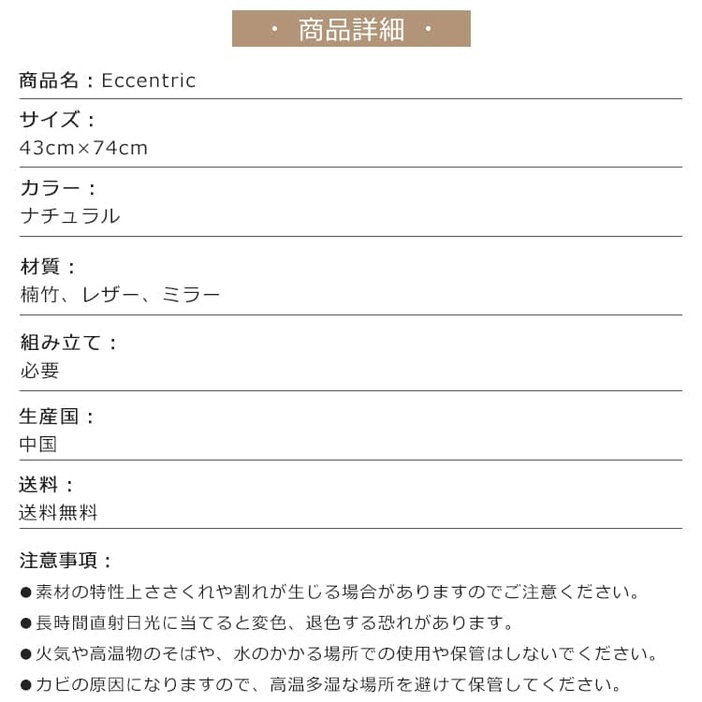 ・ 商品詳細 ・

商品名：Eccentric

サイズ：
43cm×74cm

カラー：
ナチュラル

材質：
楠竹、レザー、ミラー

組み立て：
必要

生産国：
中国

送料：
送料無料

注意事項：
●素材の特性上ささくれや割れが生じる場合がありますのでご注意ください。
●長時間直射日光に当てると変色、退色する恐れがあります。
●火気や高温物のそばや、水のかかる場所での使用や保管はしないでください。
●カビの原因になりますので、高温多湿な場所を避けて保管してください。